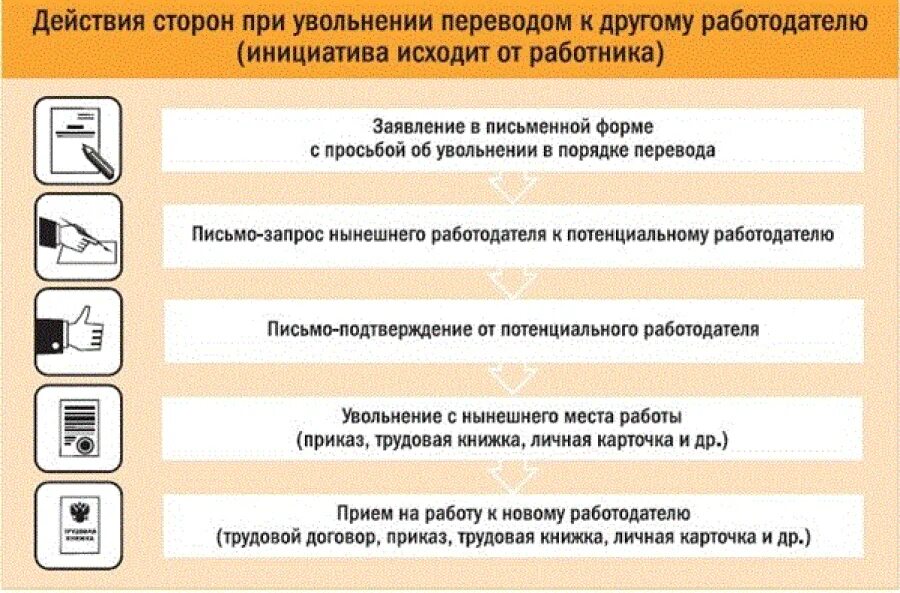 Действия сторон при увольнении переводом к другому работодателю (инициатива исходит от работника)

Заявление в письменной форме с просьбой об увольнении в порядке перевода

Письмо-запрос нынешнего работодателя к потенциальному работодателю

Письмо-подтверждение от потенциального работодателя

Увольнение с нынешнего места работы (приказ, трудовая книжка, личная карточка и др.)

ТРУДОВАЯ КНИЖКА

Прием на работу к новому работодателю (трудовой договор, приказ, трудовая книжка, личная карточка и др.)